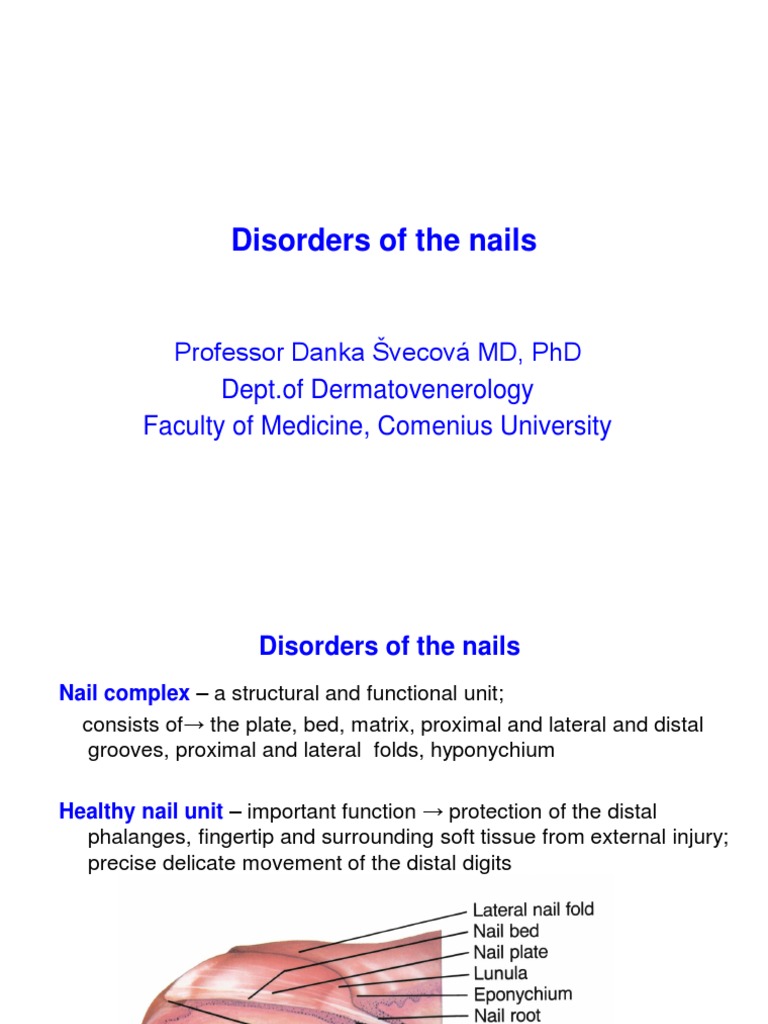 Disorders of the nails

Professor Danka Švecová MD, PhD
Dept.of Dermatovenerology
Faculty of Medicine, Comenius University

Disorders of the nails

Nail complex – a structural and functional unit;
consists of→ the plate, bed, matrix, proximal and lateral and distal grooves, proximal and lateral folds, hyponychium

Healthy nail unit – important function → protection of the distal phalanges, fingertip and surrounding soft tissue from external injury; precise delicate movement of the distal digits

Lateral nail fold
Nail bed
Nail plate
Lunula
Eponychium
Nail root